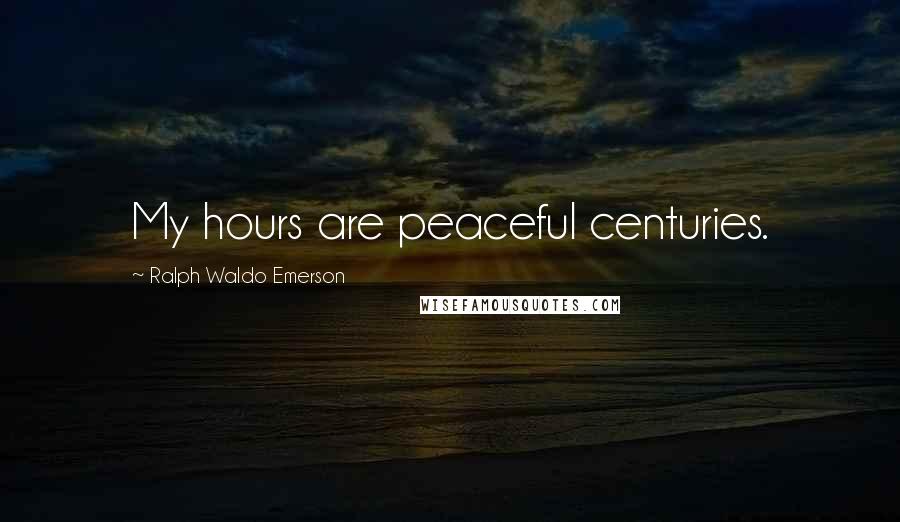 My hours are peaceful centuries.

~ Ralph Waldo Emerson

WISEFAMOUSQUOTES.COM